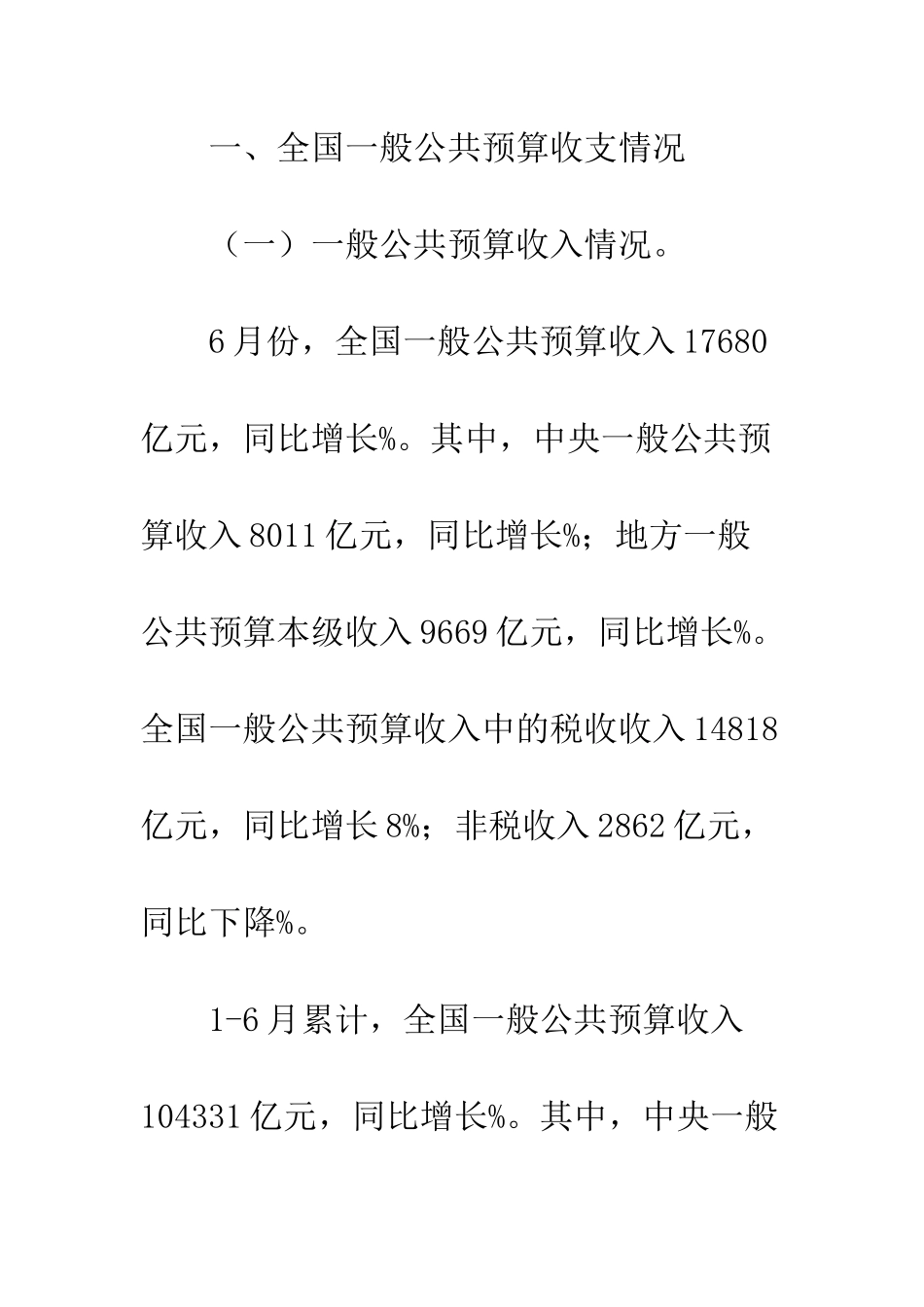 一、全国一般公共预算收支情况

（一）一般公共预算收入情况。

6月份，全国一般公共预算收入17680亿元，同比增长%。其中，中央一般公共预算收入8011亿元，同比增长%；地方一般公共预算本级收入9669亿元，同比增长%。全国一般公共预算收入中的税收收入14818亿元，同比增长8%；非税收入2862亿元，同比下降%。

1-6月累计，全国一般公共预算收入104331亿元，同比增长%。其中，中央一般